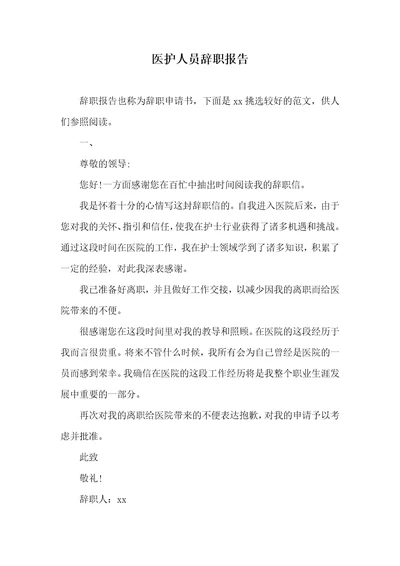 医护人员辞职报告

辞职报告也称为辞职申请书，下面是 xx 挑选较好的范文，供人们参照阅读。

一、

尊敬的领导：

您好！一方面感谢您在百忙中抽出时间阅读我的辞职信。

我是怀着十分的心情写这封辞职信的。自我进入医院后来，由于您对我的关怀、指引和信任，使我在护士行业获得了诸多机遇和挑战。通过这段时间在医院的工作，我在护士领域学到了诸多知识，积累了一定的经验，对此我深表感谢。

我已准备好离职，并且做好工作交接，以减少因我的离职而给医院带来的不便。

很感谢您在这段时间里对我的教导和照顾。在医院的这段经历于我而言很贵重。将来不管什么时候，我所有会为自己曾经是医院的一员而感到荣幸。我确信在医院的这段工作经历将是我整个职业生涯发展中重要的一部分。

再次对我的离职给医院带来的不便表达抱歉，对我的申请予以考虑并批准。

此致

敬礼！

辞职人：xx